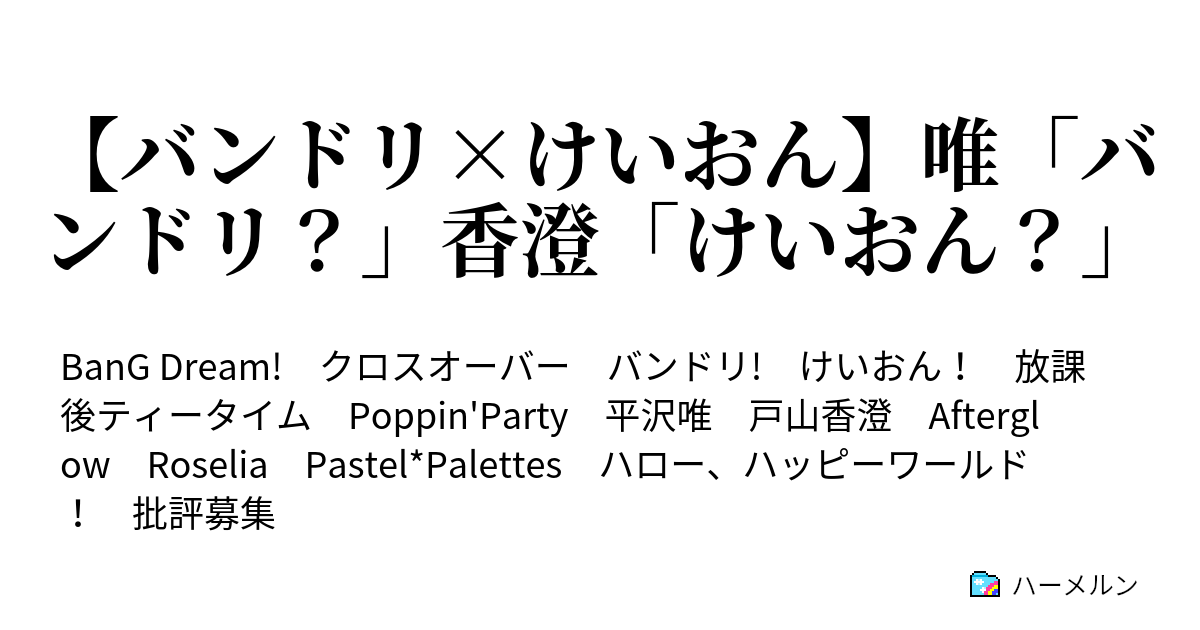 【バンドリ×けいおん】唯「バンドリ？」香澄「けいおん？」

BanG Dream!　クロスオーバー　バンドリ!　けいおん！　放課後ティータイム　Poppin'Party　平沢唯　戸山香澄　Afterglow　Roselia　Pastel*Palettes　ハロー、ハッピーワールド！　批評募集

ハーメルン